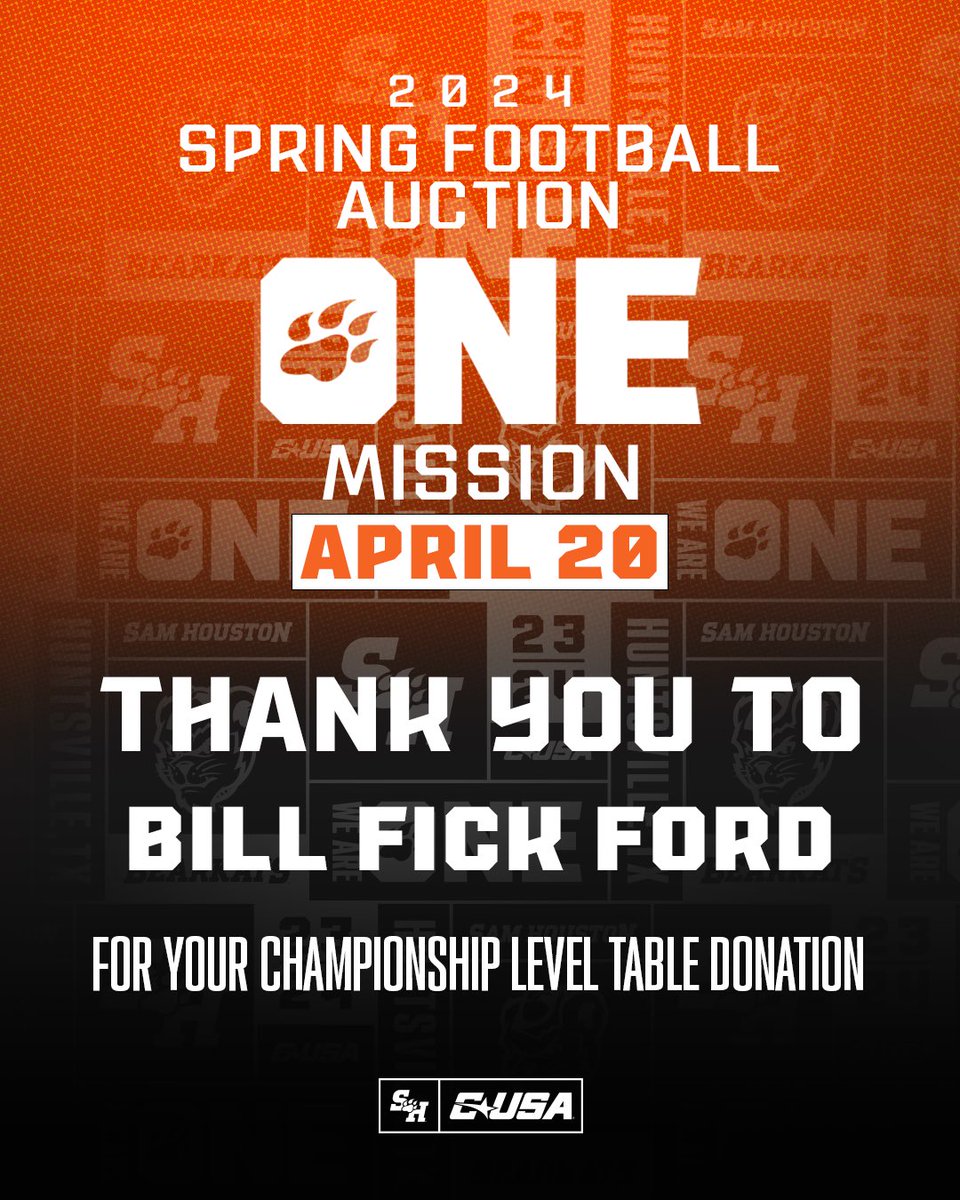 2024
SPRING FOOTBALL AUCTION
ONE
MISSION
APRIL 20

THANK YOU TO
BILL FICK FORD

FOR YOUR CHAMPIONSHIP LEVEL TABLE DONATION

SH C-USA